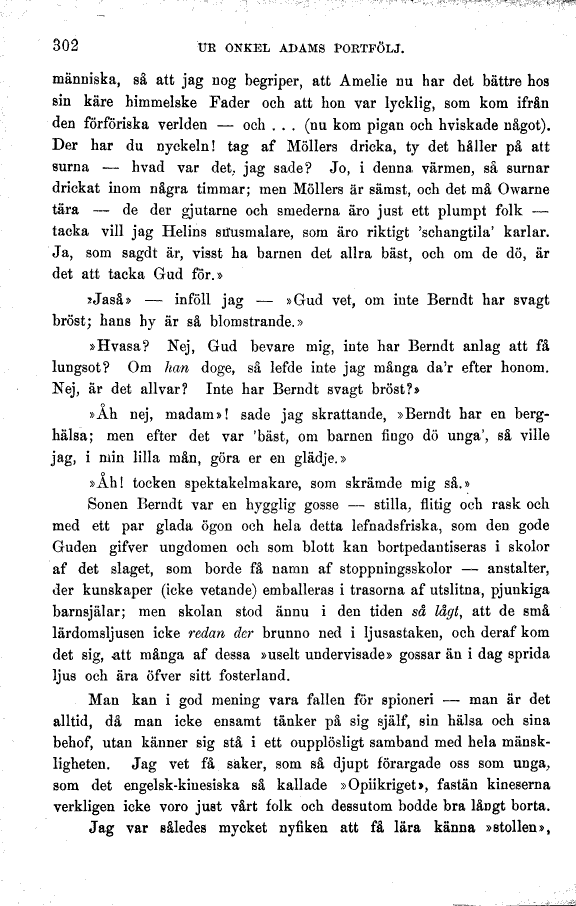 302 UR ONKEL ADAMS PORTFÖLJ.

människa, så att jag nog begriper, att Amelie nu har det bättre hos sin käre himmelske Fader och att hon var lycklig, som kom ifrån den förföriska verlden — och . . . (nu kom pigan och hviskade något). Der har du nyckeln! tag af Möllers dricka, ty det håller på att surna — hvad var det, jag sade? Jo, i denna värmen, så surnar drickat inom några timmar; men Möllers är sämst, och det må Owarne tära — de der gjutarne och smederna äro just ett plumpt folk — tacka vill jag Helins snusmalare, som äro riktigt 'schangtila' karlar. Ja, som sagdt är, visst ha barnen det allra bäst, och om de dö, är det att tacka Gud för.»

»Jaså» — inföll jag — »Gud vet, om inte Berndt har svagt bröst; hans hy är så blomstrande.»

»Hvasa? Nej, Gud bevare mig, inte har Berndt anlag att få lungsot? Om han doge, så lefde inte jag många da'r efter honom. Nej, är det allvar? Inte har Berndt svagt bröst?»

»Åh nej, madam»! sade jag skrattande, »Berndt har en berghälsa; men efter det var 'bäst, om barnen fingo dö unga', så ville jag, i min lilla mån, göra er en glädje.»

»Åh! tocken spektakelmakare, som skrämde mig så.»

Sonen Berndt var en hygglig gosse — stilla, flitig och rask och med ett par glada ögon och hela detta lefnadsfriska, som den gode Guden gifver ungdomen och som blott kan bortpedantiseras i skolor af det slaget, som borde få namn af stoppningsskolor — anstalter, der kunskaper (icke vetande) emballeras i trasorna af utslitna, pjunkiga barnsjälar; men skolan stod ännu i den tiden så lågt, att de små lärdomsljusen icke redan der brunno ned i ljusastaken, och deraf kom det sig, att många af dessa »uselt undervisade» gossar än i dag sprida ljus och ära öfver sitt fosterland.

Man kan i god mening vara fallen för spioneri — man är det alltid, då man icke ensamt tänker på sig själf, sin hälsa och sina behof, utan känner sig stå i ett oupplösligt samband med hela mänskligheten. Jag vet få saker, som så djupt förargade oss som unga, som det engelsk-kinesiska så kallade »Opiikriget», fastän kineserna verkligen icke voro just vårt folk och dessutom bodde bra långt borta.

Jag var således mycket nyfiken att få lära känna »stollen»,